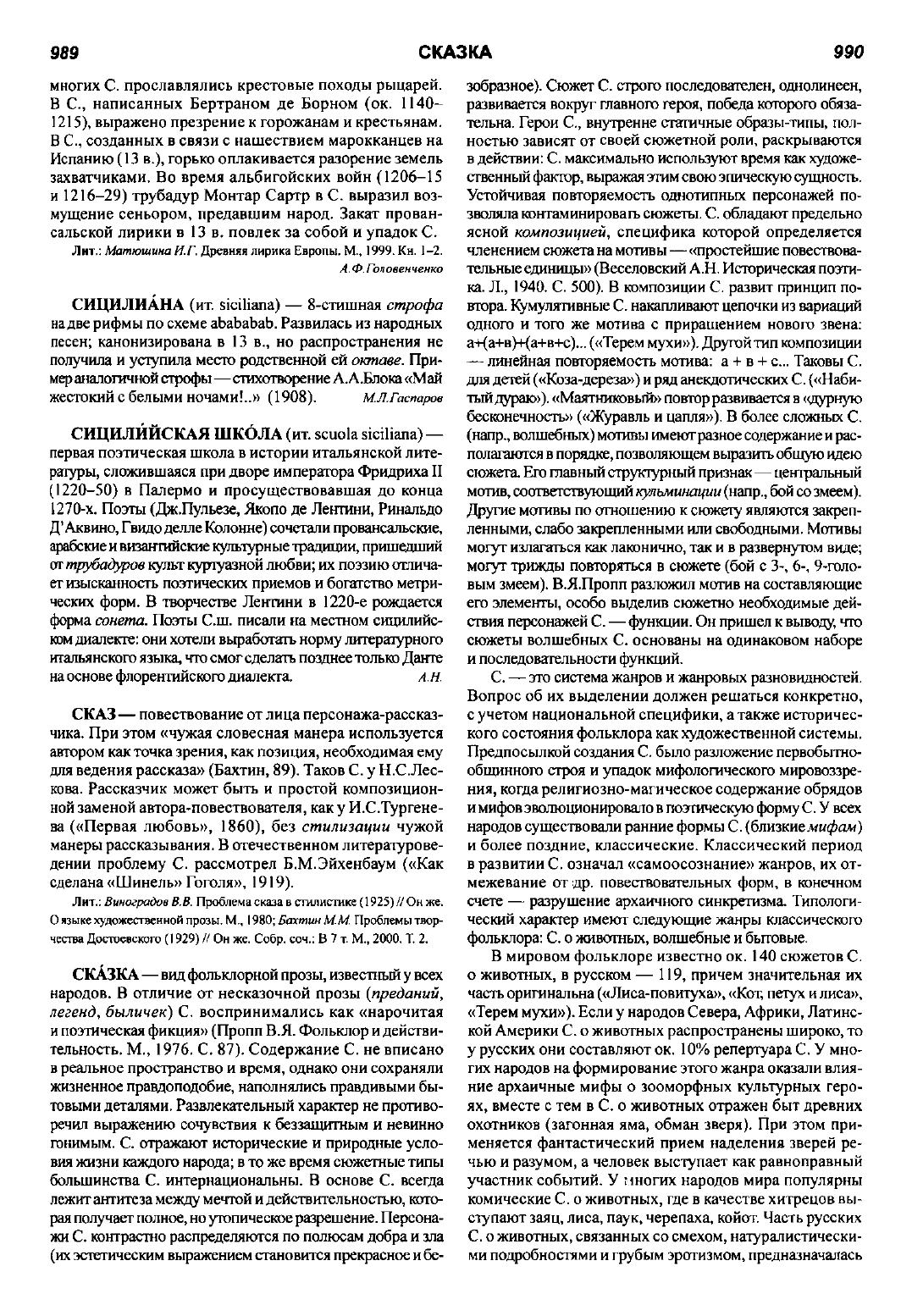 989 СКАЗКА 990

многих С. прославлялись крестовые походы рыцарей. В С., написанных Бертраном де Борном (ок. 1140–1215), выражено презрение к горожанам и крестьянам. В С., созданных в связи с нашествием марокканцев на Испанию (13 в.), горько оплакивается разорение земель захватчиками. Во время альбигойских войн (1206–15 и 1216–29) трубадур Монтар Сартр в С. выразил возмущение сеньором, предавшим народ. Закат провансальской лирики в 13 в. повлек за собой и упадок С.

Лит.: Матюшина И.Г. Древняя лирика Европы. М., 1999. Кн. 1–2. А.Ф.Головенченко

СИЦИЛИА́НА (ит. siciliana) — 8-стишная строфа на две рифмы по схеме abababab. Развилась из народных песен; канонизирована в 13 в., но распространения не получила и уступила место родственной ей октаве. Пример аналогичной строфы — стихотворение А.А.Блока «Май жестокий с белыми ночами!..» (1908). М.Л.Гаспаров

СИЦИЛИ́ЙСКАЯ ШКО́ЛА (ит. scuola siciliana) — первая поэтическая школа в истории итальянской литературы, сложившаяся при дворе императора Фридриха II (1220–50) в Палермо и просуществовавшая до конца 1270-х. Поэты (Дж.Пульезе, Якопо де Лентини, Ринальдо Д'Аквино, Гвидо делле Колонне) сочетали провансальские, арабские и византийские культурные традиции, пришедший от трубадуров культ куртуазной любви; их поэзию отличает изысканность поэтических приемов и богатство метрических форм. В творчестве Лентини в 1220-е рождается форма сонета. Поэты С.ш. писали на местном сицилийском диалекте: они хотели выработать норму литературного итальянского языка, что смог сделать позднее только Данте на основе флорентийского диалекта. А.Н.

СКАЗ — повествование от лица персонажа-рассказчика. При этом «чужая словесная манера используется автором как точка зрения, как позиция, необходимая ему для ведения рассказа» (Бахтин, 89). Таков С. у Н.С.Лескова. Рассказчик может быть и простой композиционной заменой автора-повествователя, как у И.С.Тургенева («Первая любовь», 1860), без стилизации чужой манеры рассказывания. В отечественном литературоведении проблему С. рассмотрел Б.М.Эйхенбаум («Как сделана «Шинель» Гоголя», 1919).

Лит.: Виноградов В.В. Проблема сказа в стилистике (1925) // Он же. О языке художественной прозы. М., 1980; Бахтин М.М. Проблемы творчества Достоевского (1929) // Он же. Собр. соч.: В 7 т. М., 2000. Т. 2.

СКА́ЗКА — вид фольклорной прозы, известный у всех народов. В отличие от несказочной прозы (преданий, легенд, быличек) С. воспринимались как «нарочитая и поэтическая фикция» (Пропп В.Я. Фольклор и действительность. М., 1976. С. 87). Содержание С. не вписано в реальное пространство и время, однако они сохраняли жизненное правдоподобие, наполнялись правдивыми бытовыми деталями. Развлекательный характер не противоречил выражению сочувствия к беззащитным и невинно гонимым. С. отражают исторические и природные условия жизни каждого народа; в то же время сюжетные типы большинства С. интернациональны. В основе С. всегда лежит антитеза между мечтой и действительностью, которая получает полное, но утопическое разрешение. Персонажи С. контрастно распределяются по полюсам добра и зла (их эстетическим выражением становится прекрасное и безобразное). Сюжет С. строго последователен, однолинеен, развивается вокруг главного героя, победа которого обязательна. Герои С., внутренне статичные образы-типы, полностью зависят от своей сюжетной роли, раскрываются в действии: С. максимально используют время как художественный фактор, выражая этим свою эпическую сущность. Устойчивая повторяемость однотипных персонажей позволяла контаминировать сюжеты. С. обладают предельно ясной композицией, специфика которой определяется членением сюжета на мотивы — «простейшие повествовательные единицы» (Веселовский А.Н. Историческая поэтика. Л., 1940. С. 500). В композиции С. развит принцип повтора. Кумулятивные С. накапливают цепочки из вариаций одного и того же мотива с приращением нового звена: а+(а+в)+(а+в+с)... («Терем мухи»). Другой тип композиции — линейная повторяемость мотива: а + в + с... Таковы С. для детей («Коза-дереза») и ряд анекдотических С. («Набитый дурак»). «Маятниковый» повтор развивается в «дурную бесконечность» («Журавль и цапля»). В более сложных С. (напр., волшебных) мотивы имеют разное содержание и располагаются в порядке, позволяющем выразить общую идею сюжета. Его главный структурный признак — центральный мотив, соответствующий кульминации (напр., бой со змеем). Другие мотивы по отношению к сюжету являются закрепленными, слабо закрепленными или свободными. Мотивы могут излагаться как лаконично, так и в развернутом виде; могут трижды повторяться в сюжете (бой с 3-, 6-, 9-головым змеем). В.Я.Пропп разложил мотив на составляющие его элементы, особо выделив сюжетно необходимые действия персонажей С. — функции. Он пришел к выводу, что сюжеты волшебных С. основаны на одинаковом наборе и последовательности функций.

С. — это система жанров и жанровых разновидностей. Вопрос об их выделении должен решаться конкретно, с учетом национальной специфики, а также исторического состояния фольклора как художественной системы. Предпосылкой создания С. было разложение первобытнообщинного строя и упадок мифологического мировоззрения, когда религиозно-магическое содержание обрядов и мифов эволюционировало в поэтическую форму С. У всех народов существовали ранние формы С. (близкие мифам) и более поздние, классические. Классический период в развитии С. означал «самоосознание» жанров, их отмежевание от др. повествовательных форм, в конечном счете — разрушение архаичного синкретизма. Типологический характер имеют следующие жанры классического фольклора: С. о животных, волшебные и бытовые.

В мировом фольклоре известно ок. 140 сюжетов С. о животных, в русском — 119, причем значительная их часть оригинальна («Лиса-повитуха», «Кот, петух и лиса», «Терем мухи»). Если у народов Севера, Африки, Латинской Америки С. о животных распространены широко, то у русских они составляют ок. 10% репертуара С. У многих народов на формирование этого жанра оказали влияние архаичные мифы о зооморфных культурных героях, вместе с тем в С. о животных отражен быт древних охотников (загонная яма, обман зверя). При этом применяется фантастический прием наделения зверей речью и разумом, а человек выступает как равноправный участник событий. У многих народов мира популярны комические С. о животных, где в качестве хитрецов выступают заяц, лиса, паук, черепаха, койот. Часть русских С. о животных, связанных со смехом, натуралистическими подробностями и грубым эротизмом, предназначалась